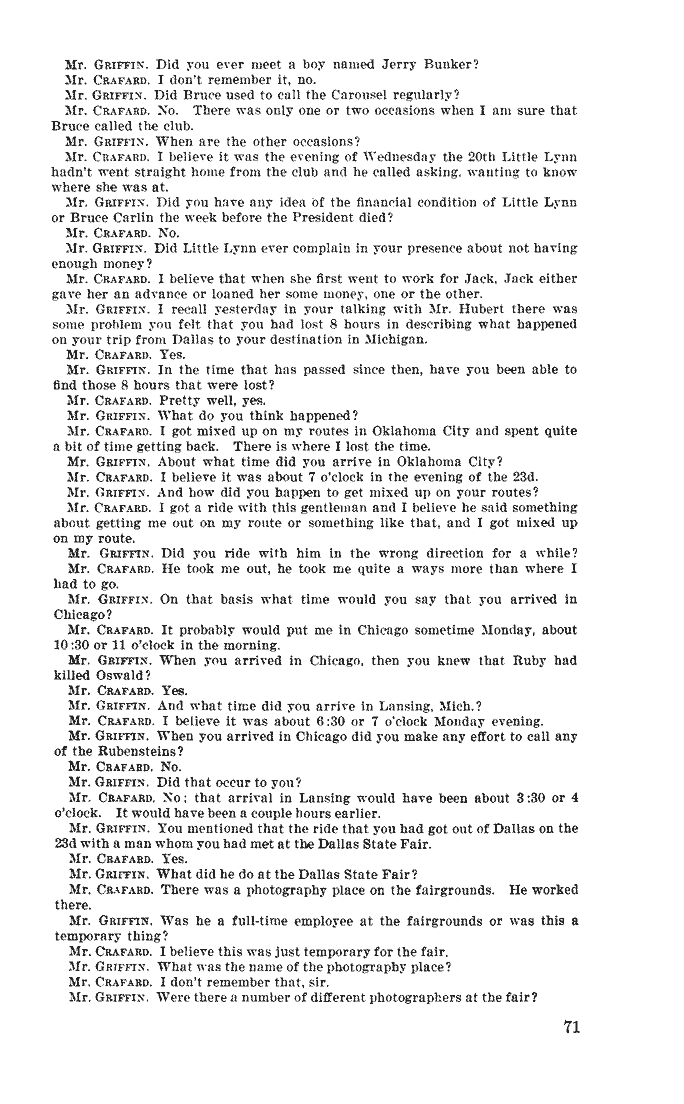 Mr. GRIFFIN. Did you ever meet a boy named Jerry Bunker?
Mr. CRAFARD. I don't remember it, no.
Mr. GRIFFIN. Did Bruce used to call the Carousel regularly?
Mr. CRAFARD. No. There was only one or two occasions when I am sure that Bruce called the club.
Mr. GRIFFIN. When are the other occasions?
Mr. CRAFARD. I believe it was the evening of Wednesday the 20th Little Lynn hadn't went straight home from the club and he called asking, wanting to know where she was at.
Mr. GRIFFIN. Did you have any idea of the financial condition of Little Lynn or Bruce Carlin the week before the President died?
Mr. CRAFARD. No.
Mr. GRIFFIN. Did Little Lynn ever complain in your presence about not having enough money?
Mr. CRAFARD. I believe that when she first went to work for Jack, Jack either gave her an advance or loaned her some money, one or the other.
Mr. GRIFFIN. I recall yesterday in your talking with Mr. Hubert there was some problem you felt that you had lost 8 hours in describing what happened on your trip from Dallas to your destination in Michigan.
Mr. CRAFARD. Yes.
Mr. GRIFFIN. In the time that has passed since then, have you been able to find those 8 hours that were lost?
Mr. CRAFARD. Pretty well, yes.
Mr. GRIFFIN. What do you think happened?
Mr. CRAFARD. I got mixed up on my routes in Oklahoma City and spent quite a bit of time getting back. There is where I lost the time.
Mr. GRIFFIN. About what time did you arrive in Oklahoma City?
Mr. CRAFARD. I believe it was about 7 o'clock in the evening of the 23d.
Mr. GRIFFIN. And how did you happen to get mixed up on your routes?
Mr. CRAFARD. I got a ride with this gentleman and I believe he said something about getting me out on my route or something like that, and I got mixed up on my route.
Mr. GRIFFIN. Did you ride with him in the wrong direction for a while?
Mr. CRAFARD. He took me out, he took me quite a ways more than where I had to go.
Mr. GRIFFIN. On that basis what time would you say that you arrived in Chicago?
Mr. CRAFARD. It probably would put me in Chicago sometime Monday, about 10:30 or 11 o'clock in the morning.
Mr. GRIFFIN. When you arrived in Chicago, then you knew that Ruby had killed Oswald?
Mr. CRAFARD. Yes.
Mr. GRIFFIN. And what time did you arrive in Lansing, Mich.?
Mr. CRAFARD. I believe it was about 6:30 or 7 o'clock Monday evening.
Mr. GRIFFIN. When you arrived in Chicago did you make any effort to call any of the Rubensteins?
Mr. CRAFARD. No.
Mr. GRIFFIN. Did that occur to you?
Mr. CRAFARD. No; that arrival in Lansing would have been about 3:30 or 4 o'clock. It would have been a couple hours earlier.
Mr. GRIFFIN. You mentioned that the ride that you had got out of Dallas on the 23d with a man whom you had met at the Dallas State Fair.
Mr. CRAFARD. Yes.
Mr. GRIFFIN. What did he do at the Dallas State Fair?
Mr. CRAFARD. There was a photography place on the fairgrounds. He worked there.
Mr. GRIFFIN. Was he a full-time employee at the fairgrounds or was this a temporary thing?
Mr. CRAFARD. I believe this was just temporary for the fair.
Mr. GRIFFIN. What was the name of the photography place?
Mr. CRAFARD. I don't remember that, sir.
Mr. GRIFFIN. Were there a number of different photographers at the fair?

71